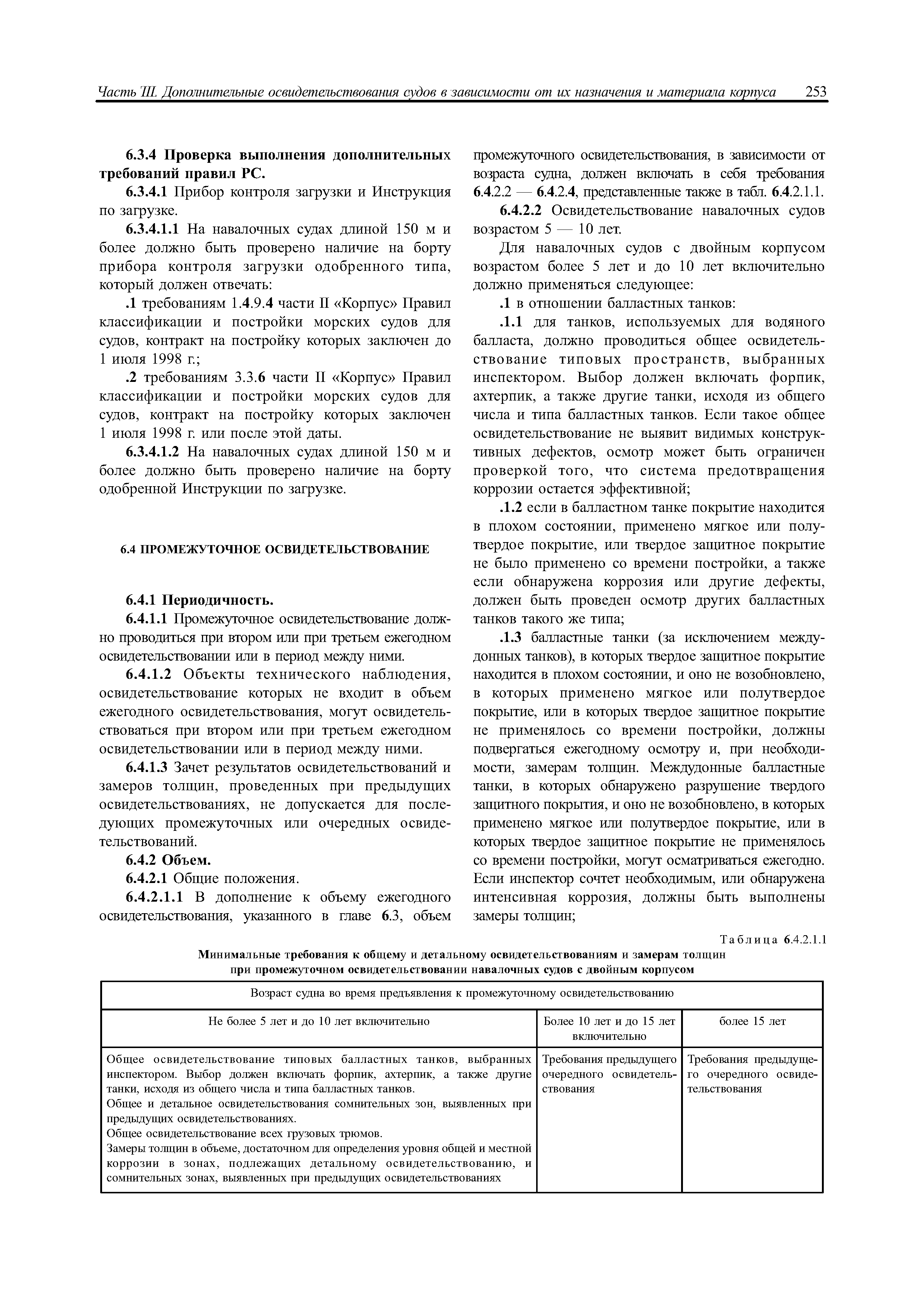 Часть III. Дополнительные освидетельствования судов в зависимости от их назначения и материала корпуса 253

6.3.4 Проверка выполнения дополнительных требований правил РС.

6.3.4.1 Прибор контроля загрузки и Инструкция по загрузке.

6.3.4.1.1 На навалочных судах длиной 150 м и более должно быть проверено наличие на борту прибора контроля загрузки одобренного типа, который должен отвечать:

.1 требованиям 1.4.9.4 части II «Корпус» Правил классификации и постройки морских судов для судов, контракт на постройку которых заключен до 1 июля 1998 г.;

.2 требованиям 3.3.6 части II «Корпус» Правил классификации и постройки морских судов для судов, контракт на постройку которых заключен 1 июля 1998 г. или после этой даты.

6.3.4.1.2 На навалочных судах длиной 150 м и более должно быть проверено наличие на борту одобренной Инструкции по загрузке.

6.4 ПРОМЕЖУТОЧНОЕ ОСВИДЕТЕЛЬСТВОВАНИЕ

6.4.1 Периодичность.

6.4.1.1 Промежуточное освидетельствование должно проводиться при втором или при третьем ежегодном освидетельствовании или в период между ними.

6.4.1.2 Объекты технического наблюдения, освидетельствование которых не входит в объем ежегодного освидетельствования, могут освидетельствоваться при втором или при третьем ежегодном освидетельствовании или в период между ними.

6.4.1.3 Зачет результатов освидетельствований и замеров толщин, проведенных при предыдущих освидетельствованиях, не допускается для последующих промежуточных или очередных освидетельствований.

6.4.2 Объем.

6.4.2.1 Общие положения.

6.4.2.1.1 В дополнение к объему ежегодного освидетельствования, указанного в главе 6.3, объем промежуточного освидетельствования, в зависимости от возраста судна, должен включать в себя требования 6.4.2.2 — 6.4.2.4, представленные также в табл. 6.4.2.1.1.

6.4.2.2 Освидетельствование навалочных судов возрастом 5 — 10 лет.

Для навалочных судов с двойным корпусом возрастом более 5 лет и до 10 лет включительно должно применяться следующее:

.1 в отношении балластных танков:

.1.1 для танков, используемых для водяного балласта, должно проводиться общее освидетельствование типовых пространств, выбранных инспектором. Выбор должен включать форпик, ахтерпик, а также другие танки, исходя из общего числа и типа балластных танков. Если такое общее освидетельствование не выявит видимых конструктивных дефектов, осмотр может быть ограничен проверкой того, что система предотвращения коррозии остается эффективной;

.1.2 если в балластном танке покрытие находится в плохом состоянии, применено мягкое или полутвердое покрытие, или твердое защитное покрытие не было применено со времени постройки, а также если обнаружена коррозия или другие дефекты, должен быть проведен осмотр других балластных танков такого же типа;

.1.3 балластные танки (за исключением междудонных танков), в которых твердое защитное покрытие находится в плохом состоянии, и оно не возобновлено, в которых применено мягкое или полутвердое покрытие, или в которых твердое защитное покрытие не применялось со времени постройки, должны подвергаться ежегодному осмотру и, при необходимости, замерам толщин. Междудонные балластные танки, в которых обнаружено разрушение твердого защитного покрытия, и оно не возобновлено, в которых применено мягкое или полутвердое покрытие, или в которых твердое защитное покрытие не применялось со времени постройки, могут осматриваться ежегодно. Если инспектор сочтет необходимым, или обнаружена интенсивная коррозия, должны быть выполнены замеры толщин;

Таблица 6.4.2.1.1

Минимальные требования к общему и детальному освидетельствованиям и замерам толщин при промежуточном освидетельствовании навалочных судов с двойным корпусом

| Возраст судна во время предъявления к промежуточному освидетельствованию | | |
|---|---|---|
| Не более 5 лет и до 10 лет включительно | Более 10 лет и до 15 лет включительно | более 15 лет |
| Общее освидетельствование типовых балластных танков, выбранных инспектором. Выбор должен включать форпик, ахтерпик, а также другие танки, исходя из общего числа и типа балластных танков. Общее и детальное освидетельствования сомнительных зон, выявленных при предыдущих освидетельствованиях. Общее освидетельствование всех грузовых трюмов. Замеры толщин в объеме, достаточном для определения уровня общей и местной коррозии в зонах, подлежащих детальному освидетельствованию, и сомнительных зонах, выявленных при предыдущих освидетельствованиях | Требования предыдущего очередного освидетельствования | Требования предыдущего очередного освидетельствования |